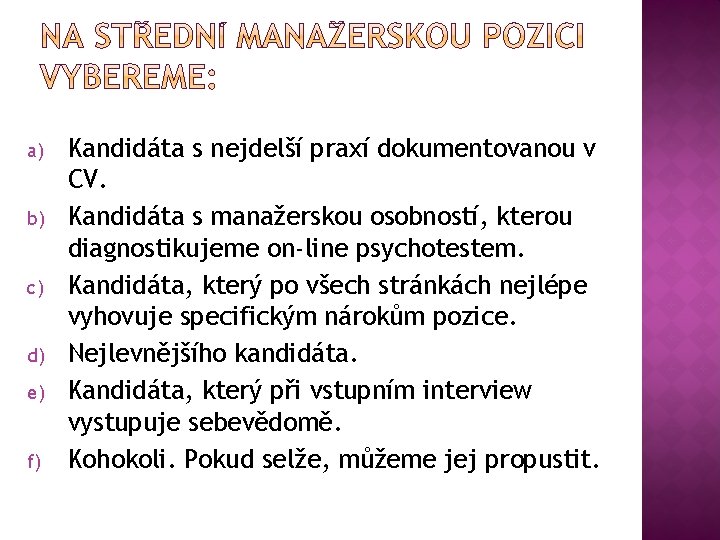 NA STŘEDNÍ MANAŽERSKOU POZICI VYBEREME:

a) Kandidáta s nejdelší praxí dokumentovanou v CV.
b) Kandidáta s manažerskou osobností, kterou diagnostikujeme on-line psychotestem.
c) Kandidáta, který po všech stránkách nejlépe vyhovuje specifickým nárokům pozice.
d) Nejlevnějšího kandidáta.
e) Kandidáta, který při vstupním interview vystupuje sebevědomě.
f) Kohokoli. Pokud selže, můžeme jej propustit.